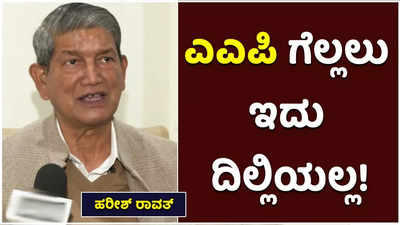 ಎಎಪಿ ಗೆಲ್ಲಲು ಇದು ದಿಲ್ಲಿಯಲ್ಲ!

ಹರೀಶ್ ರಾವತ್